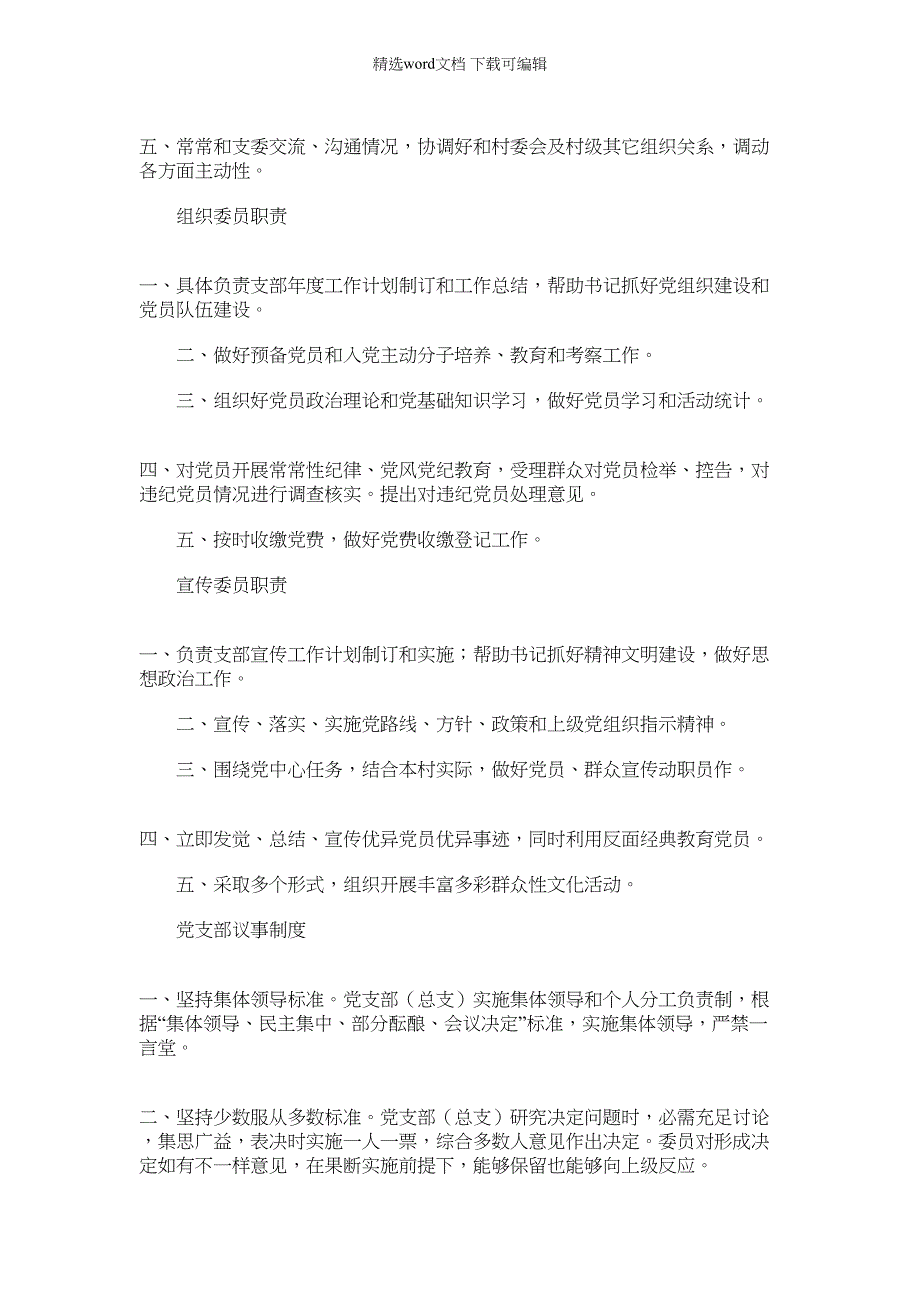 精选word文档 下载可编辑

五、常常和支委交流、沟通情况，协调好和村委会及村级其它组织关系，调动各方面主动性。

组织委员职责

一、具体负责支部年度工作计划制订和工作总结，帮助书记抓好党组织建设和党员队伍建设。

二、做好预备党员和入党主动分子培养、教育和考察工作。

三、组织好党员政治理论和党基础知识学习，做好党员学习和活动统计。

四、对党员开展常常性纪律、党风党纪教育，受理群众对党员检举、控告，对违纪党员情况进行调查核实。提出对违纪党员处理意见。

五、按时收缴党费，做好党费收缴登记工作。

宣传委员职责

一、负责支部宣传工作计划制订和实施；帮助书记抓好精神文明建设，做好思想政治工作。

二、宣传、落实、实施党路线、方针、政策和上级党组织指示精神。

三、围绕党中心任务，结合本村实际，做好党员、群众宣传动职员作。

四、立即发觉、总结、宣传优异党员优异事迹，同时利用反面经典教育党员。

五、采取多个形式，组织开展丰富多彩群众性文化活动。

党支部议事制度

一、坚持集体领导标准。党支部（总支）实施集体领导和个人分工负责制，根据“集体领导、民主集中、部分酝酿、会议决定”标准，实施集体领导，严禁一言堂。

二、坚持少数服从多数标准。党支部（总支）研究决定问题时，必需充足讨论，集思广益，表决时实施一人一票，综合多数人意见作出决定。委员对形成决定如有不一样意见，在果断实施前提下，能够保留也能够向上级反应。